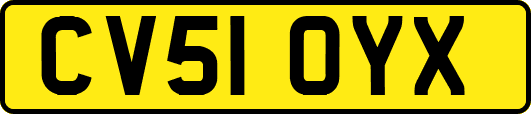 CV51 OYX